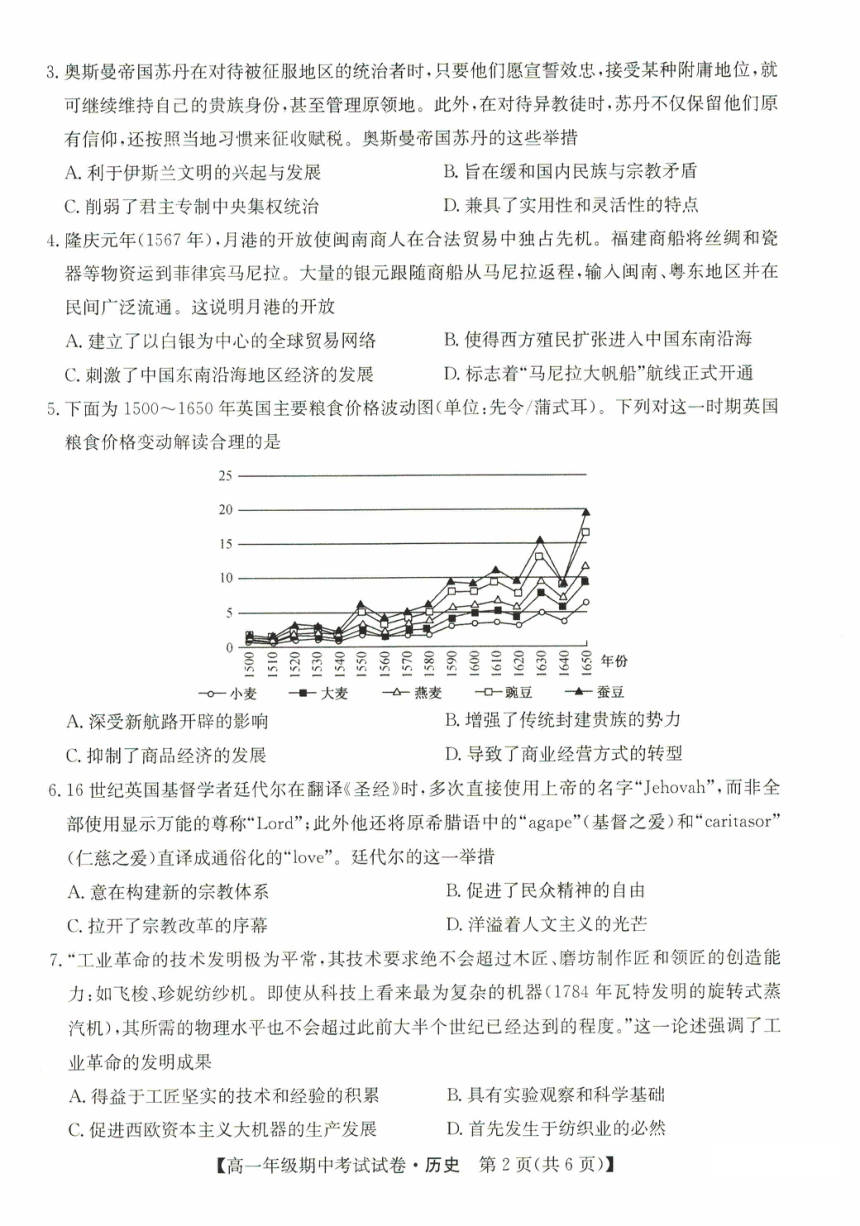 3. 奥斯曼帝国苏丹在对待被征服地区的统治者时，只要他们愿宣誓效忠，接受某种附庸地位，就可继续维持自己的贵族身份，甚至管理原领地。此外，在对待异教徒时，苏丹不仅保留他们原有信仰，还按照当地习惯来征收赋税。奥斯曼帝国苏丹的这些举措

A. 利于伊斯兰文明的兴起与发展
B. 旨在缓和国内民族与宗教矛盾
C. 削弱了君主专制中央集权统治
D. 兼具了实用性和灵活性的特点

4. 隆庆元年(1567 年)，月港的开放使闽南商人在合法贸易中独占先机。福建商船将丝绸和瓷器等物资运到菲律宾马尼拉。大量的银元跟随商船从马尼拉返程，输入闽南、粤东地区并在民间广泛流通。这说明月港的开放

A. 建立了以白银为中心的全球贸易网络
B. 使得西方殖民扩张进入中国东南沿海
C. 刺激了中国东南沿海地区经济的发展
D. 标志着“马尼拉大帆船”航线正式开通

5. 下面为 1500～1650 年英国主要粮食价格波动图(单位：先令/蒲式耳)。下列对这一时期英国粮食价格变动解读合理的是

25
20
15
10
5
0
1500 1510 1520 1530 1540 1550 1560 1570 1580 1590 1600 1610 1620 1630 1640 1650 年份

小麦 大麦 燕麦 豌豆 蚕豆

A. 深受新航路开辟的影响
B. 增强了传统封建贵族的势力
C. 抑制了商品经济的发展
D. 导致了商业经营方式的转型

6. 16 世纪英国基督学者廷代尔在翻译《圣经》时，多次直接使用上帝的名字“Jehovah”，而非全部使用显示万能的尊称“Lord”；此外他还将原希腊语中的“agape”(基督之爱)和“caritasor”(仁慈之爱)直译成通俗化的“love”。廷代尔的这一举措

A. 意在构建新的宗教体系
B. 促进了民众精神的自由
C. 拉开了宗教改革的序幕
D. 洋溢着人文主义的光芒

7. “工业革命的技术发明极为平常，其技术要求绝不会超过木匠、磨坊制作匠和领匠的创造能力：如飞梭、珍妮纺纱机。即使从科技上看来最为复杂的机器(1784 年瓦特发明的旋转式蒸汽机)，其所需的物理水平也不会超过此前大半个世纪已经达到的程度。”这一论述强调了工业革命的发明成果

A. 得益于工匠坚实的技术和经验的积累
B. 具有实验观察和科学基础
C. 促进西欧资本主义大机器的生产发展
D. 首先发生于纺织业的必然

【高一年级期中考试试卷·历史 第 2 页(共 6 页)】